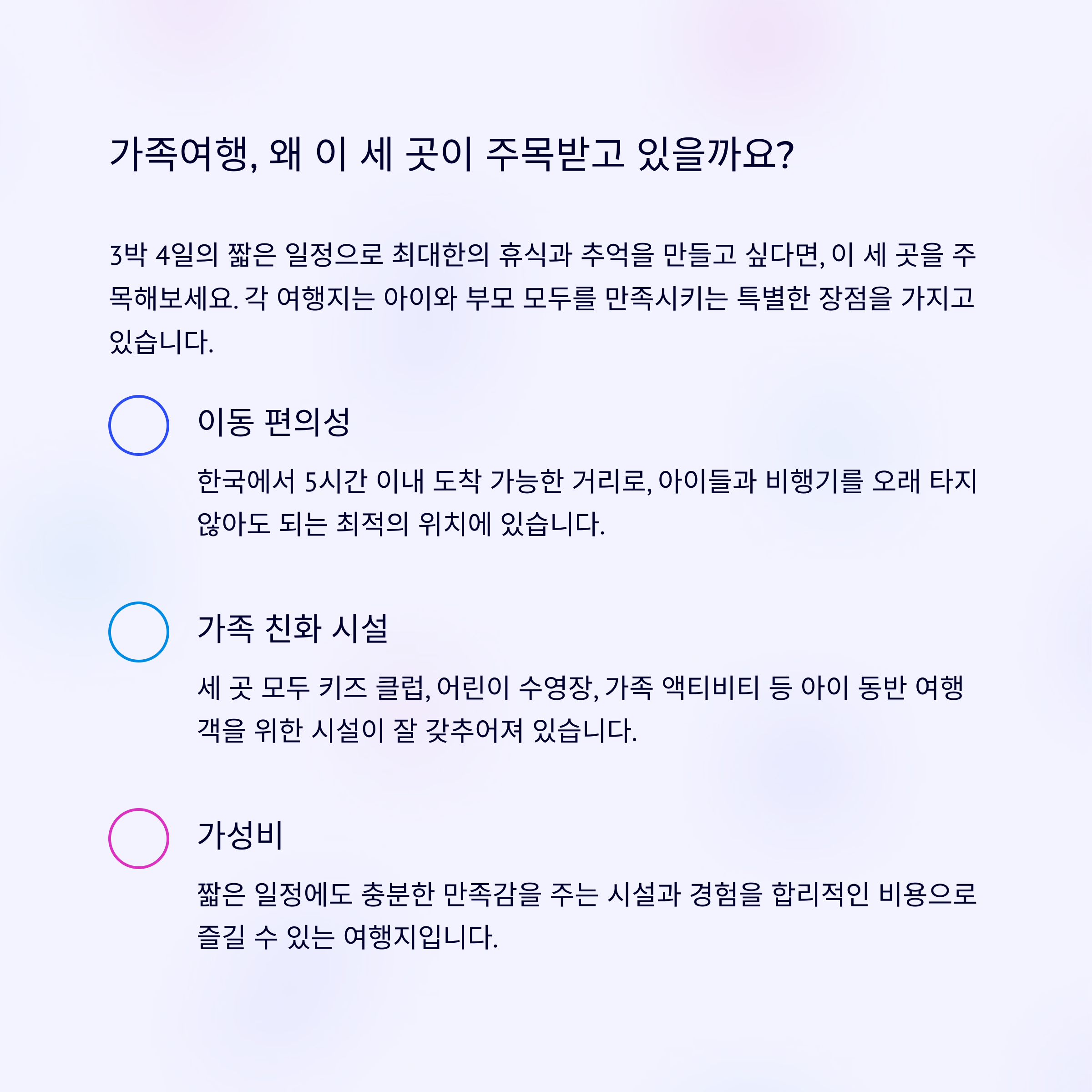 가족여행, 왜 이 세 곳이 주목받고 있을까요?

3박 4일의 짧은 일정으로 최대한의 휴식과 추억을 만들고 싶다면, 이 세 곳을 주목해보세요. 각 여행지는 아이와 부모 모두를 만족시키는 특별한 장점을 가지고 있습니다.

이동 편의성

한국에서 5시간 이내 도착 가능한 거리로, 아이들과 비행기를 오래 타지 않아도 되는 최적의 위치에 있습니다.

가족 친화 시설

세 곳 모두 키즈 클럽, 어린이 수영장, 가족 액티비티 등 아이 동반 여행객을 위한 시설이 잘 갖추어져 있습니다.

가성비

짧은 일정에도 충분한 만족감을 주는 시설과 경험을 합리적인 비용으로 즐길 수 있는 여행지입니다.